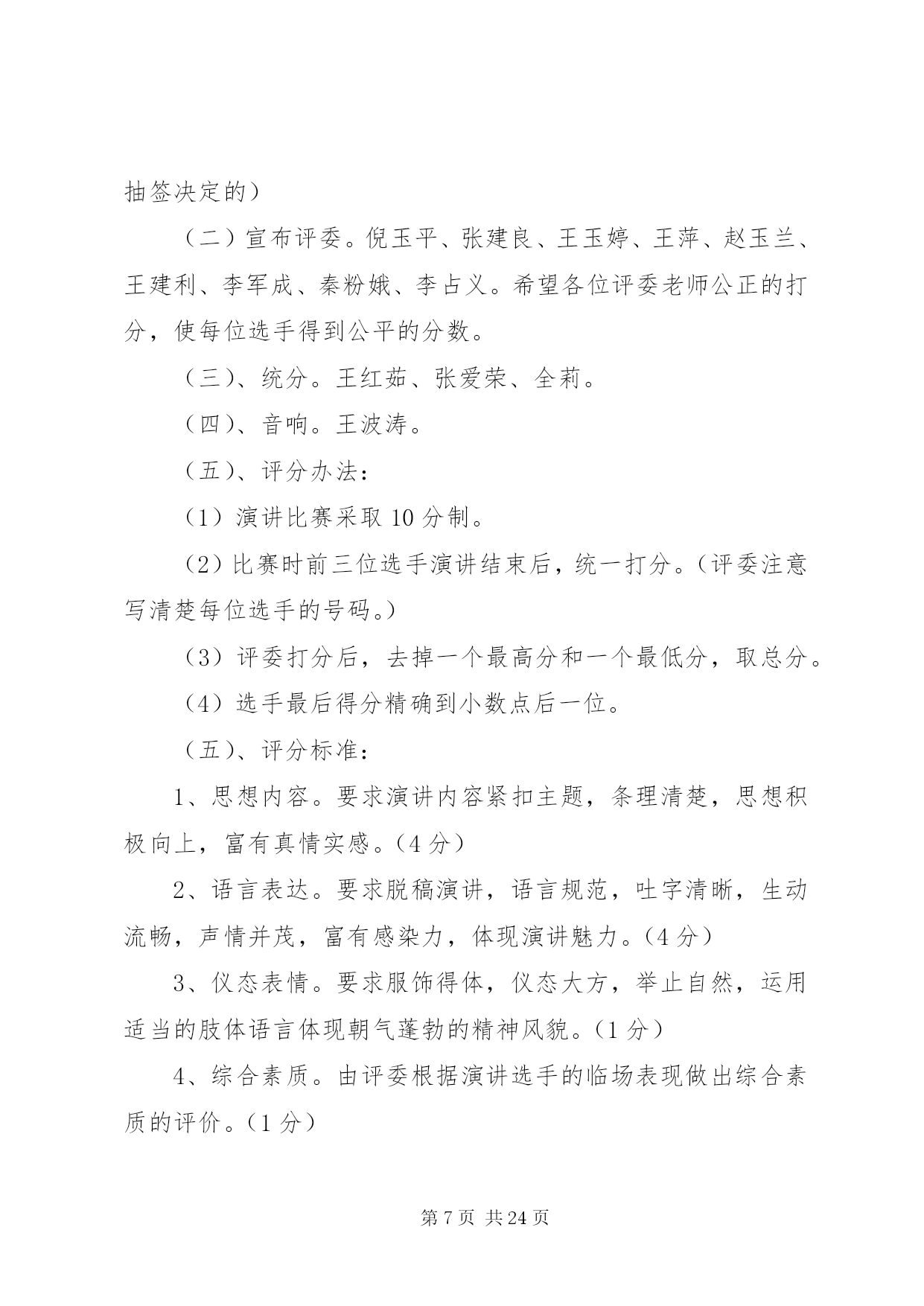 抽签决定的）

（二）宣布评委。倪玉平、张建良、王玉婷、王萍、赵玉兰、王建利、李军成、秦粉娥、李占义。希望各位评委老师公正的打分，使每位选手得到公平的分数。

（三）、统分。王红茹、张爱荣、全莉。

（四）、音响。王波涛。

（五）、评分办法：

（1）演讲比赛采取 10 分制。

（2）比赛时前三位选手演讲结束后，统一打分。（评委注意写清楚每位选手的号码。）

（3）评委打分后，去掉一个最高分和一个最低分，取总分。

（4）选手最后得分精确到小数点后一位。

（五）、评分标准：

1、思想内容。要求演讲内容紧扣主题，条理清楚，思想积极向上，富有真情实感。（4 分）

2、语言表达。要求脱稿演讲，语言规范，吐字清晰，生动流畅，声情并茂，富有感染力，体现演讲魅力。（4 分）

3、仪态表情。要求服饰得体，仪态大方，举止自然，运用适当的肢体语言体现朝气蓬勃的精神风貌。（1 分）

4、综合素质。由评委根据演讲选手的临场表现做出综合素质的评价。（1 分）

第 7 页 共 24 页